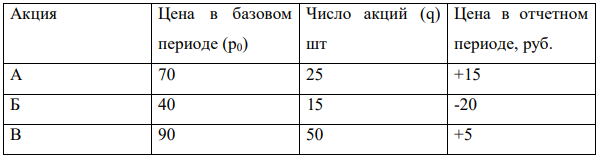 | Акция | Цена в базовом периоде ($p_0$) | Число акций (q) шт | Цена в отчетном периоде, руб. |
|---|---|---|---|
| А | 70 | 25 | +15 |
| Б | 40 | 15 | -20 |
| В | 90 | 50 | +5 |